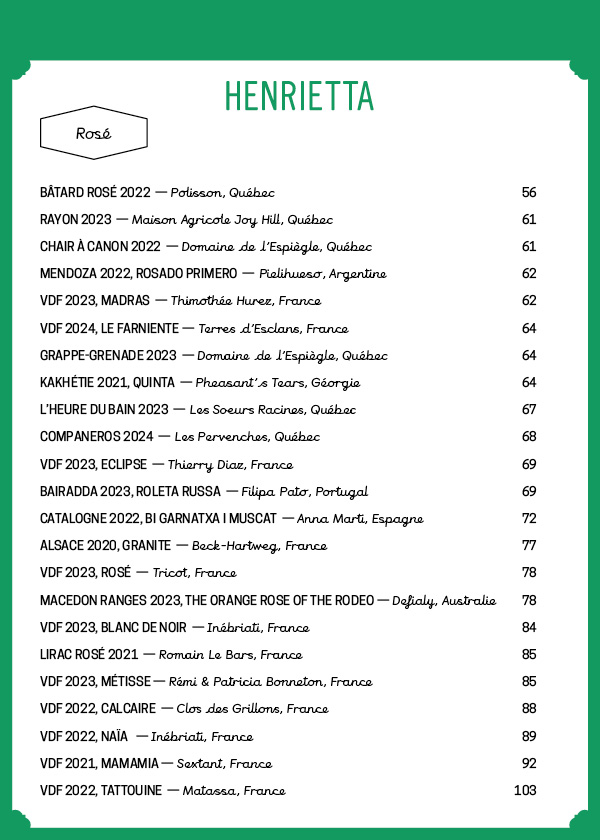 HENRIETTA

Rosé

BÂTARD ROSÉ 2022 — Polisson, Québec 56
RAYON 2023 — Maison Agricole Joy Hill, Québec 61
CHAIR À CANON 2022 — Domaine de l'Espiègle, Québec 61
MENDOZA 2022, ROSADO PRIMERO — Pielihueso, Argentine 62
VDF 2023, MADRAS — Thimothée Hurez, France 62
VDF 2024, LE FARNIENTE — Terres d'Esclans, France 64
GRAPPE-GRENADE 2023 — Domaine de l'Espiègle, Québec 64
KAKHÉTIE 2021, QUINTA — Pheasant's Tears, Géorgie 64
L'HEURE DU BAIN 2023 — Les Soeurs Racines, Québec 67
COMPANEROS 2024 — Les Pervenches, Québec 68
VDF 2023, ECLIPSE — Thierry Diaz, France 69
BAIRADDA 2023, ROLETA RUSSA — Filipa Pato, Portugal 69
CATALOGNE 2022, BI GARNATXA I MUSCAT — Anna Marti, Espagne 72
ALSACE 2020, GRANITE — Beck-Hartweg, France 77
VDF 2023, ROSÉ — Tricot, France 78
MACEDON RANGES 2023, THE ORANGE ROSE OF THE RODEO — Defialy, Australie 78
VDF 2023, BLANC DE NOIR — Inébriati, France 84
LIRAC ROSÉ 2021 — Romain Le Bars, France 85
VDF 2023, MÉTISSE — Rémi & Patricia Bonneton, France 85
VDF 2022, CALCAIRE — Clos des Grillons, France 88
VDF 2022, NAÏA — Inébriati, France 89
VDF 2021, MAMAMIA — Sextant, France 92
VDF 2022, TATTOUINE — Matassa, France 103